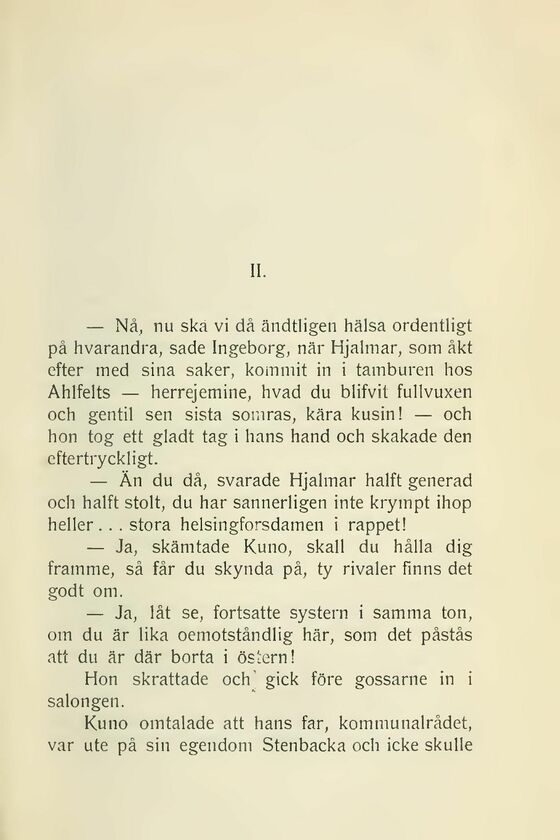 II.

— Nå, nu ska vi då ändtligen hälsa ordentligt på hvarandra, sade Ingeborg, när Hjalmar, som åkt efter med sina saker, kommit in i tamburen hos Ahlfelts — herrejemine, hvad du blifvit fullvuxen och gentil sen sista somras, kära kusin! — och hon tog ett gladt tag i hans hand och skakade den eftertryckligt.

— Än du då, svarade Hjalmar halft generad och halft stolt, du har sannerligen inte krympt ihop heller . . . stora helsingforsdamen i rappet!

— Ja, skämtade Kuno, skall du hålla dig framme, så får du skynda på, ty rivaler finns det godt om.

— Ja, låt se, fortsatte systern i samma ton, om du är lika oemotståndlig här, som det påstås att du är där borta i östern!

Hon skrattade och gick före gossarne in i salongen.

Kuno omtalade att hans far, kommunalrådet, var ute på sin egendom Stenbacka och icke skulle